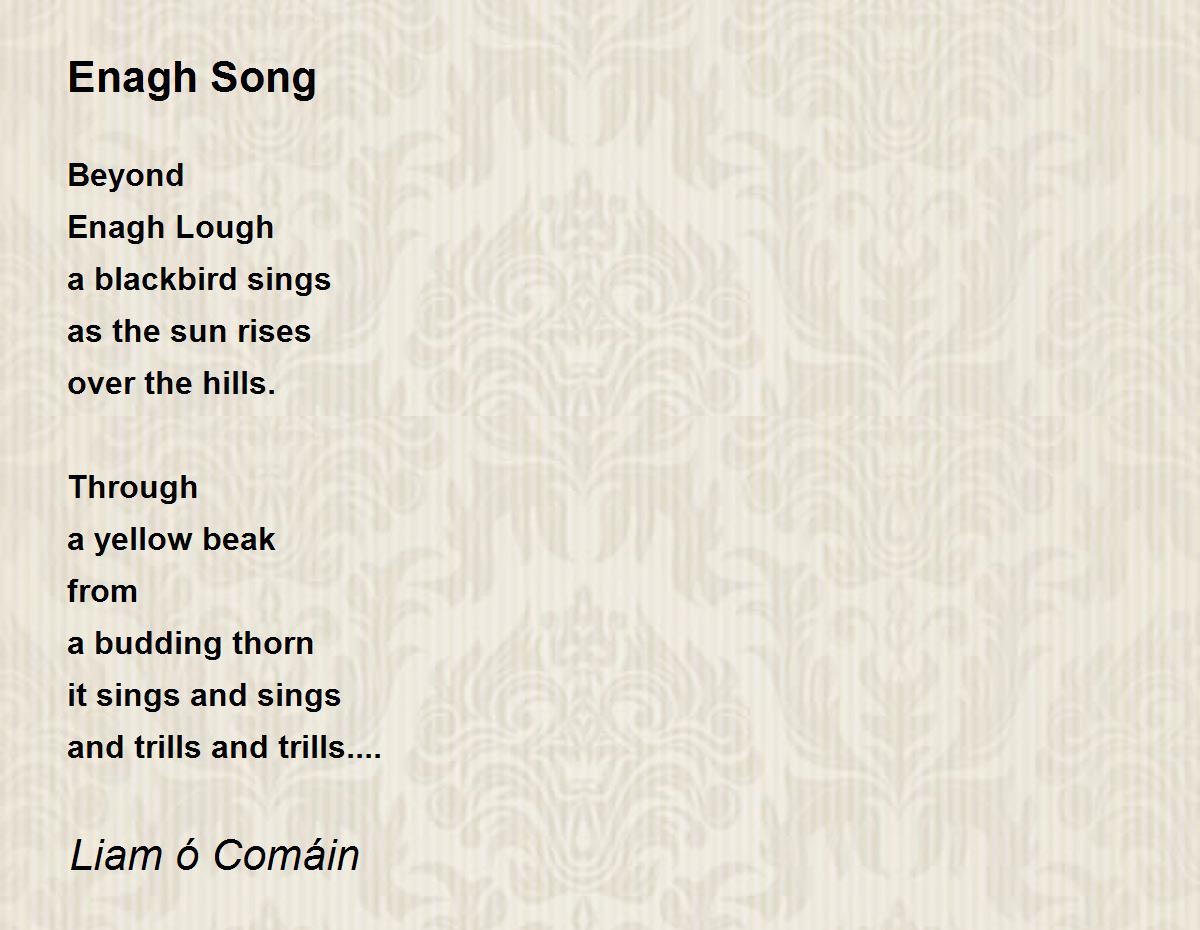 Enagh Song

Beyond
Enagh Lough
a blackbird sings
as the sun rises
over the hills.

Through
a yellow beak
from
a budding thorn
it sings and sings
and trills and trills....

Liam ó Comáin